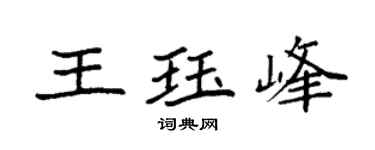 王珏峰
词典网